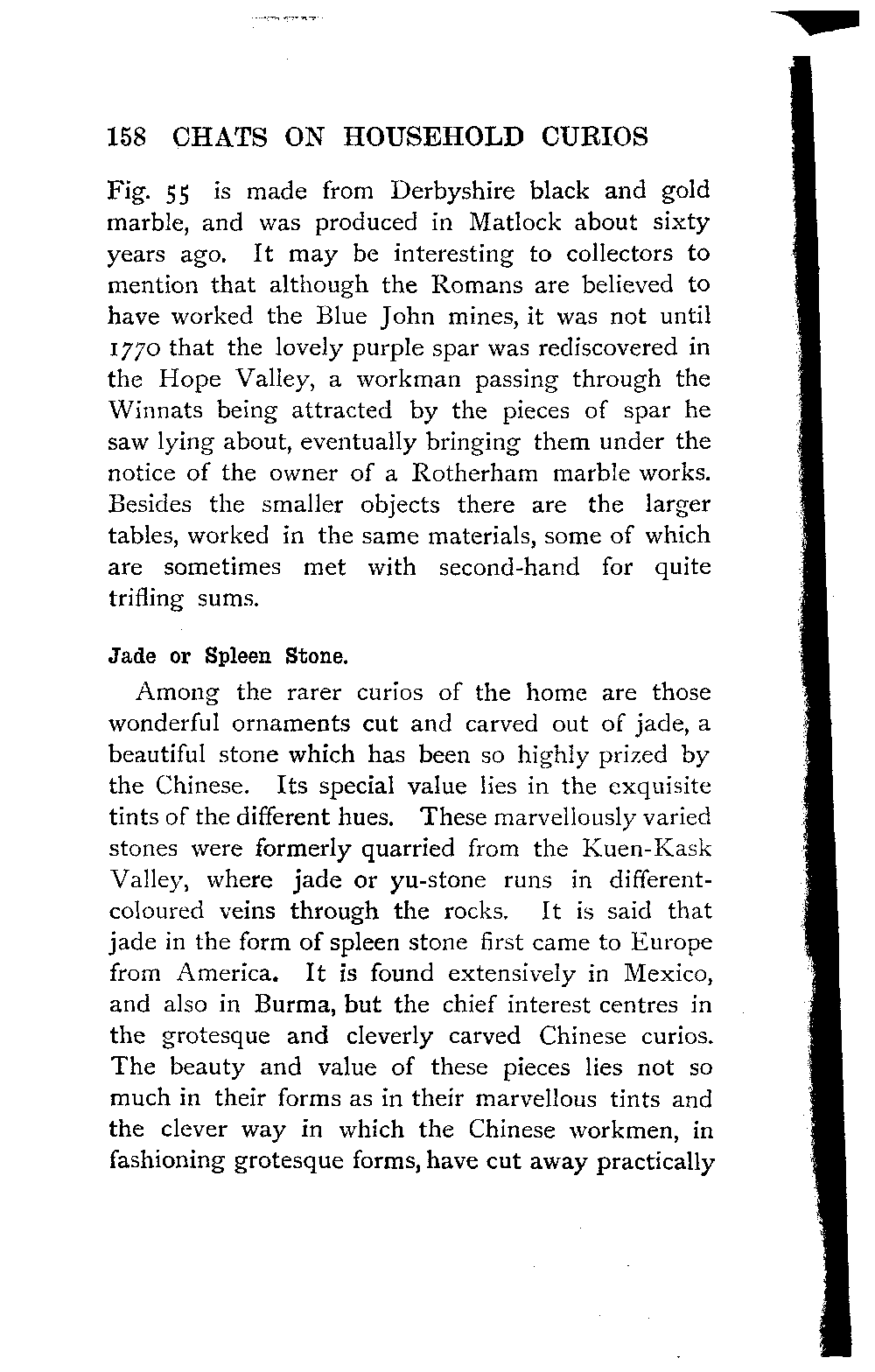 158 CHATS ON HOUSEHOLD CURIOS

Fig. 55 is made from Derbyshire black and gold marble, and was produced in Matlock about sixty years ago. It may be interesting to collectors to mention that although the Romans are believed to have worked the Blue John mines, it was not until 1770 that the lovely purple spar was rediscovered in the Hope Valley, a workman passing through the Winnats being attracted by the pieces of spar he saw lying about, eventually bringing them under the notice of the owner of a Rotherham marble works. Besides the smaller objects there are the larger tables, worked in the same materials, some of which are sometimes met with second-hand for quite trifling sums.

Jade or Spleen Stone.

Among the rarer curios of the home are those wonderful ornaments cut and carved out of jade, a beautiful stone which has been so highly prized by the Chinese. Its special value lies in the exquisite tints of the different hues. These marvellously varied stones were formerly quarried from the Kuen-Kask Valley, where jade or yu-stone runs in different-coloured veins through the rocks. It is said that jade in the form of spleen stone first came to Europe from America. It is found extensively in Mexico, and also in Burma, but the chief interest centres in the grotesque and cleverly carved Chinese curios. The beauty and value of these pieces lies not so much in their forms as in their marvellous tints and the clever way in which the Chinese workmen, in fashioning grotesque forms, have cut away practically